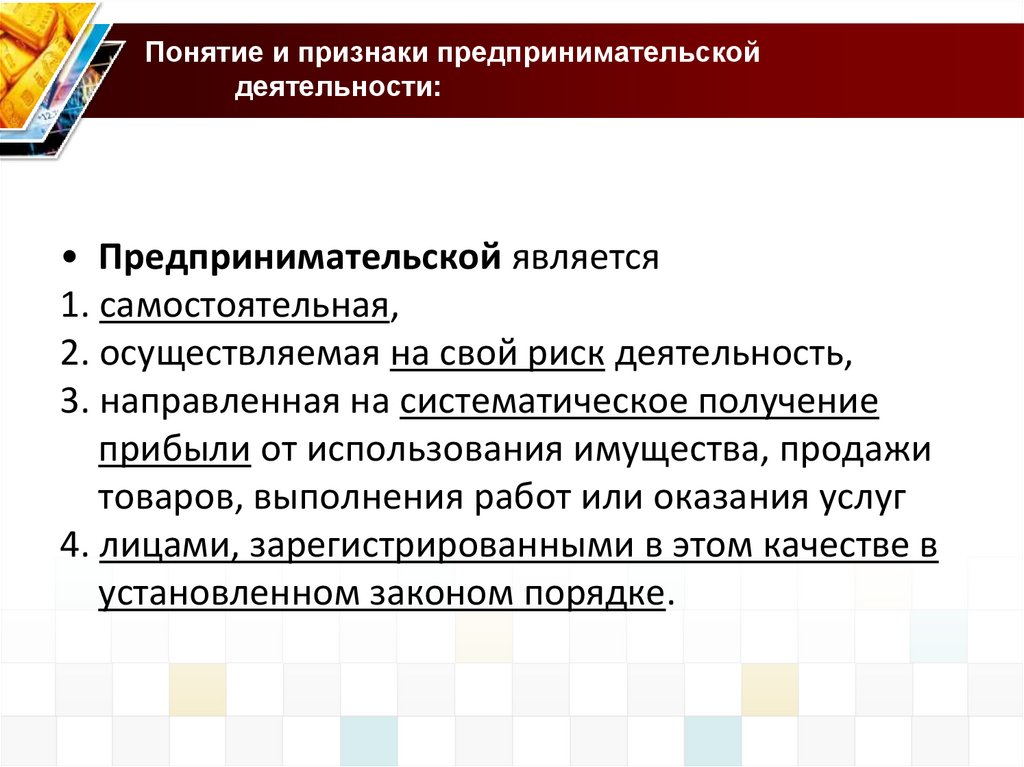 Понятие и признаки предпринимательской деятельности:

• Предпринимательской является
1. самостоятельная,
2. осуществляемая на свой риск деятельность,
3. направленная на систематическое получение прибыли от использования имущества, продажи товаров, выполнения работ или оказания услуг
4. лицами, зарегистрированными в этом качестве в установленном законом порядке.